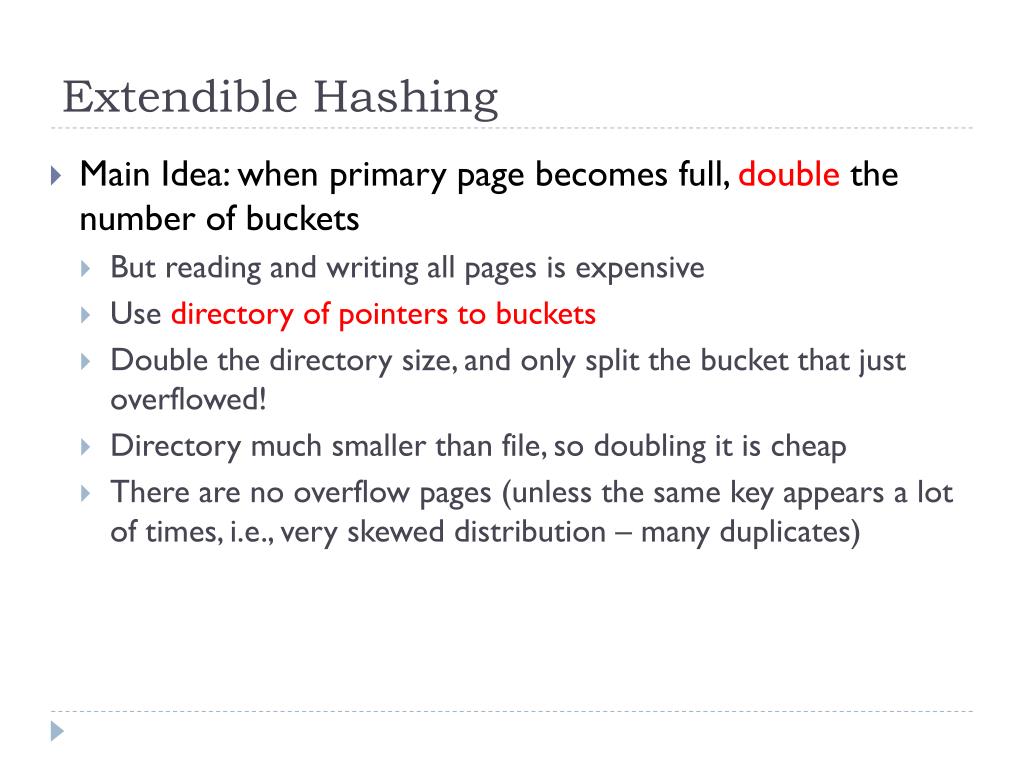 Extendible Hashing

Main Idea: when primary page becomes full, double the number of buckets

But reading and writing all pages is expensive

Use directory of pointers to buckets

Double the directory size, and only split the bucket that just overflowed!

Directory much smaller than file, so doubling it is cheap

There are no overflow pages (unless the same key appears a lot of times, i.e., very skewed distribution – many duplicates)